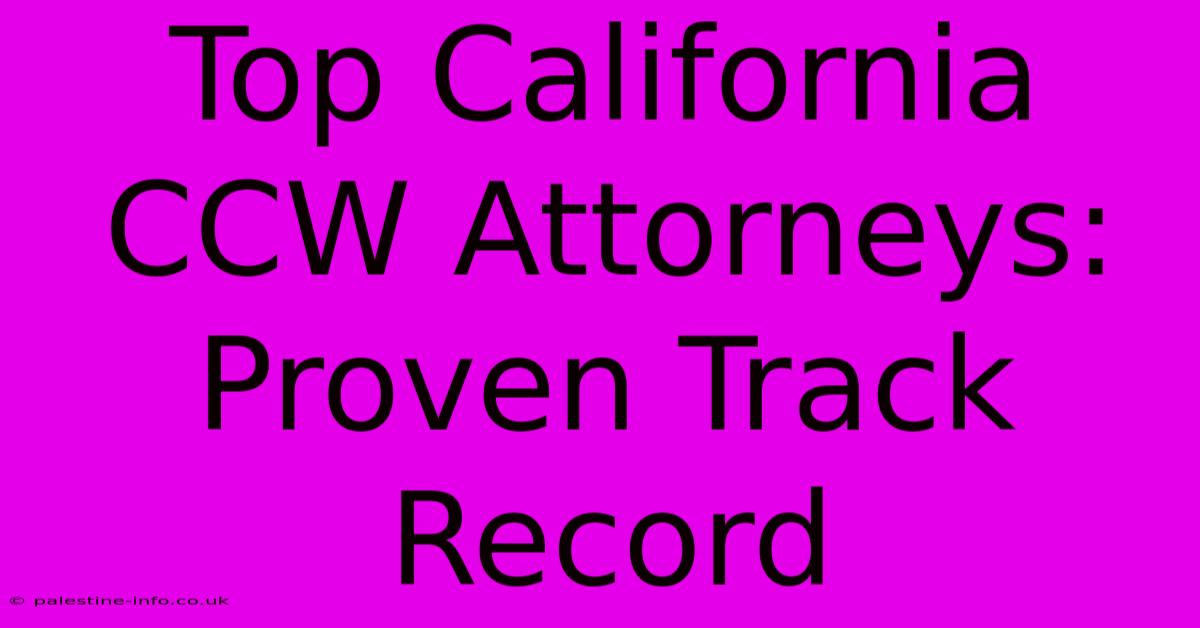 Top California CCW Attorneys: Proven Track Record

© palestine-info.co.uk